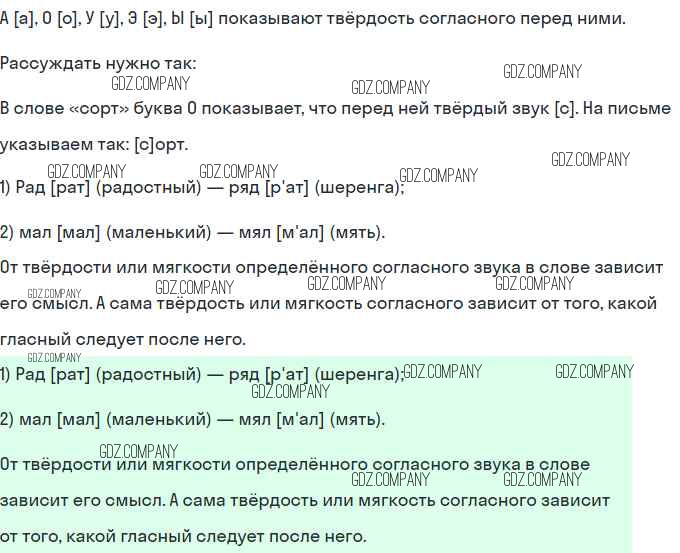 А [а], О [о], У [у], Э [э], Ы [ы] показывают твёрдость согласного перед ними.

Рассуждать нужно так:

В слове «сорт» буква О показывает, что перед ней твёрдый звук [с]. На письме указываем так: [с]орт.

1) Рад [рат] (радостный) — ряд [р'ат] (шеренга);

2) мал [мал] (маленький) — мял [м'ал] (мять).

От твёрдости или мягкости определённого согласного звука в слове зависит его смысл. А сама твёрдость или мягкость согласного зависит от того, какой гласный следует после него.

1) Рад [рат] (радостный) — ряд [р'ат] (шеренга);

2) мал [мал] (маленький) — мял [м'ал] (мять).

От твёрдости или мягкости определённого согласного звука в слове зависит его смысл. А сама твёрдость или мягкость согласного зависит от того, какой гласный следует после него.

GDZ.COMPANY